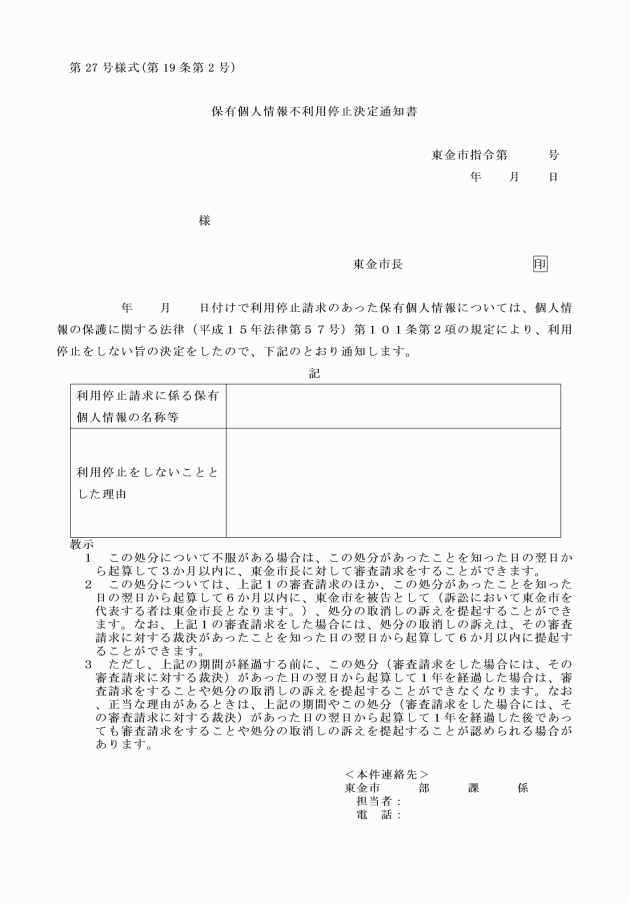 第27号様式(第19条第2号)

保有個人情報不利用停止決定通知書

東金市指令第　　号
年　月　日

様

東金市長　　印

年　月　日付けで利用停止請求のあった保有個人情報については、個人情報の保護に関する法律（平成15年法律第57号）第101条第2項の規定により、利用停止をしない旨の決定をしたので、下記のとおり通知します。

記

| 利用停止請求に係る保有個人情報の名称等 |  |
|---|---|
| 利用停止をしないこととした理由 |  |

教示
1　この処分について不服がある場合は、この処分があったことを知った日の翌日から起算して3か月以内に、東金市長に対して審査請求をすることができます。
2　この処分については、上記1の審査請求のほか、この処分があったことを知った日の翌日から起算して6か月以内に、東金市を被告として（訴訟において東金市を代表する者は東金市長となります。）、処分の取消しの訴えを提起することができます。なお、上記1の審査請求をした場合には、処分の取消しの訴えは、その審査請求に対する裁決があったことを知った日の翌日から起算して6か月以内に提起することができます。
3　ただし、上記の期間が経過する前に、この処分（審査請求をした場合には、その審査請求に対する裁決）があった日の翌日から起算して1年を経過した場合は、審査請求をすることや処分の取消しの訴えを提起することができなくなります。なお、正当な理由があるときは、上記の期間やこの処分（審査請求をした場合には、その審査請求に対する裁決）があった日の翌日から起算して1年を経過した後であっても審査請求をすることや処分の取消しの訴えを提起することが認められる場合があります。

＜本件連絡先＞
東金市　部　課　係
担当者：
電　話：